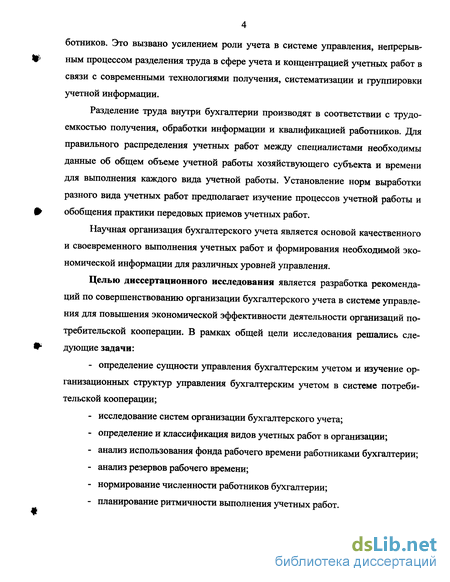 4

ботников. Это вызвано усилением роли учета в системе управления, непрерывным процессом разделения труда в сфере учета и концентрацией учетных работ в связи с современными технологиями получения, систематизации и группировки учетной информации.

Разделение труда внутри бухгалтерии производят в соответствии с трудоемкостью получения, обработки информации и квалификацией работников. Для правильного распределения учетных работ между специалистами необходимы данные об общем объеме учетной работы хозяйствующего субъекта и времени для выполнения каждого вида учетной работы. Установление норм выработки разного вида учетных работ предполагает изучение процессов учетной работы и обобщения практики передовых приемов учетных работ.

Научная организация бухгалтерского учета является основой качественного и своевременного выполнения учетных работ и формирования необходимой экономической информации для различных уровней управления.

Целью диссертационного исследования является разработка рекомендаций по совершенствованию организации бухгалтерского учета в системе управления для повышения экономической эффективности деятельности организаций потребительской кооперации. В рамках общей цели исследования решались следующие задачи:

- определение сущности управления бухгалтерским учетом и изучение организационных структур управления бухгалтерским учетом в системе потребительской кооперации;

- исследование систем организации бухгалтерского учета;

- определение и классификация видов учетных работ в организации;

- анализ использования фонда рабочего времени работниками бухгалтерии;

- анализ резервов рабочего времени;

- нормирование численности работников бухгалтерии;

- планирование ритмичности выполнения учетных работ.

dsLib.net
библиотека диссертаций